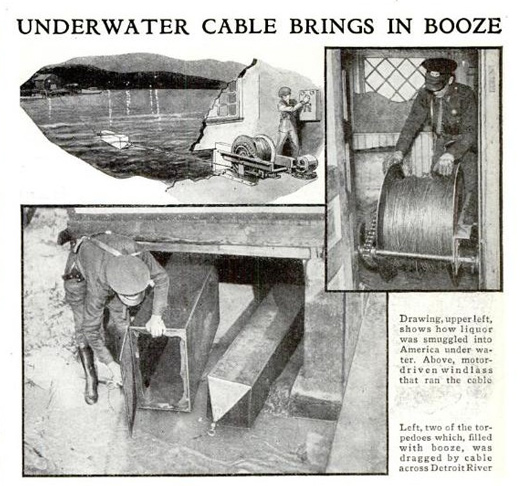 UNDERWATER CABLE BRINGS IN BOOZE

Drawing, upper left, shows how liquor was smuggled into America under water. Above, motor-driven windlass that ran the cable

Left, two of the torpedoes which, filled with booze, was dragged by cable across Detroit River